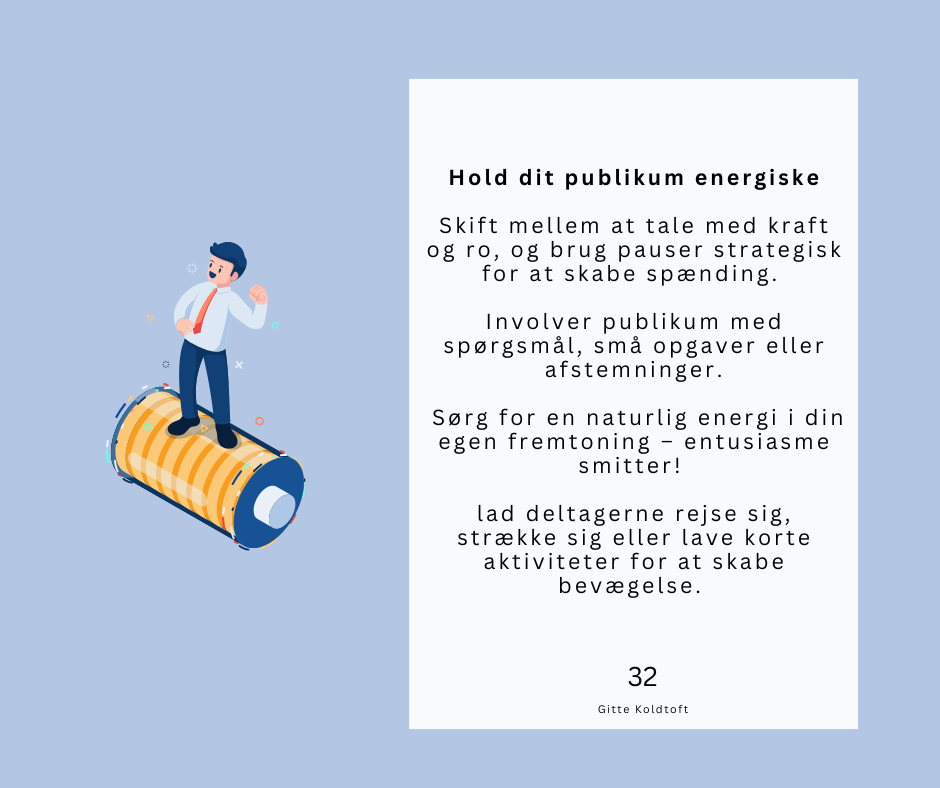 Hold dit publikum energiske

Skift mellem at tale med kraft og ro, og brug pauser strategisk for at skabe spænding.

Involver publikum med spørgsmål, små opgaver eller afstemninger.

Sørg for en naturlig energi i din egen fremtoning – entusiasme smitter!

lad deltagerne rejse sig, strække sig eller lave korte aktiviteter for at skabe bevægelse.

32

Gitte Koldtoft